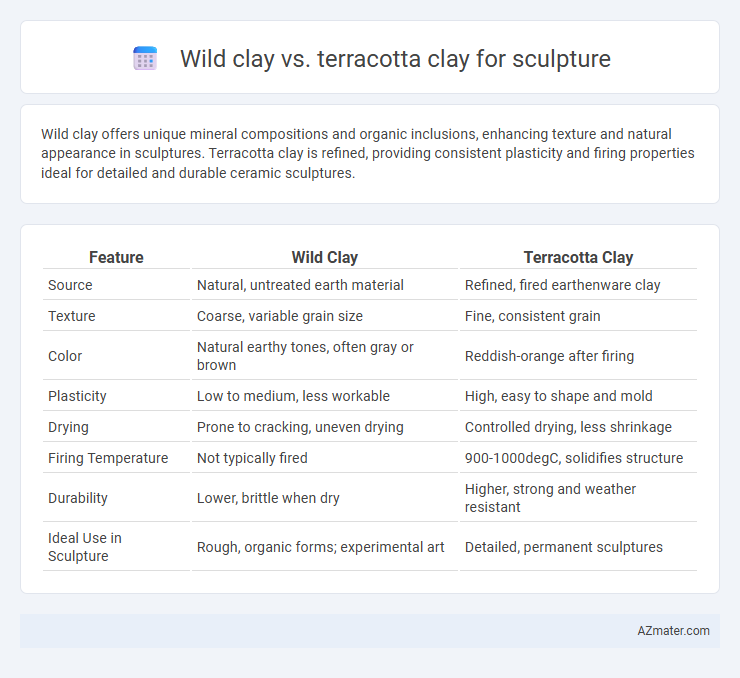 Wild clay vs. terracotta clay for sculpture

Wild clay offers unique mineral compositions and organic inclusions, enhancing texture and natural appearance in sculptures. Terracotta clay is refined, providing consistent plasticity and firing properties ideal for detailed and durable ceramic sculptures.

| Feature | Wild Clay | Terracotta Clay |
|---|---|---|
| Source | Natural, untreated earth material | Refined, fired earthenware clay |
| Texture | Coarse, variable grain size | Fine, consistent grain |
| Color | Natural earthy tones, often gray or brown | Reddish-orange after firing |
| Plasticity | Low to medium, less workable | High, easy to shape and mold |
| Drying | Prone to cracking, uneven drying | Controlled drying, less shrinkage |
| Firing Temperature | Not typically fired | 900-1000degC, solidifies structure |
| Durability | Lower, brittle when dry | Higher, strong and weather resistant |
| Ideal Use in Sculpture | Rough, organic forms; experimental art | Detailed, permanent sculptures |

AZmater.com